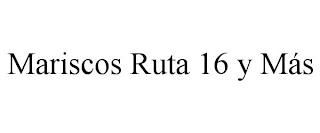 Mariscos Ruta 16 y Más